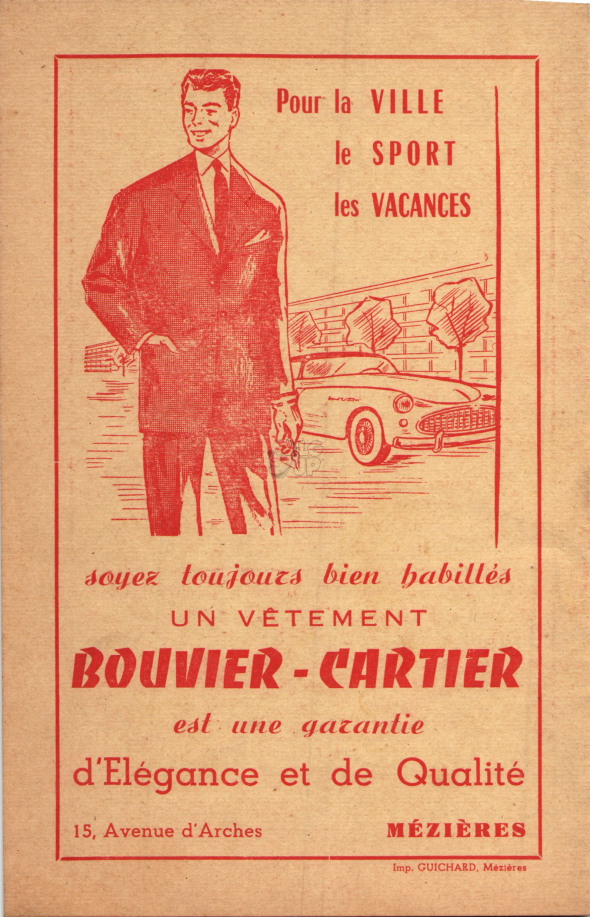 Pour la VILLE
le SPORT
les VACANCES

soyez toujours bien habillés
UN VÊTEMENT
BOUVIER - CARTIER
est une garantie
d'Elégance et de Qualité

15, Avenue d'Arches
MÉZIÈRES

Imp. GUICHARD, Mézières